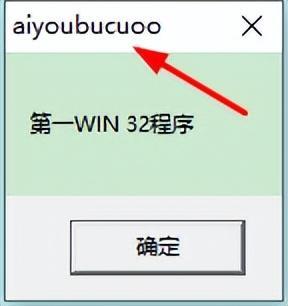 aiyoubucuoo

第一WIN 32程序

确定